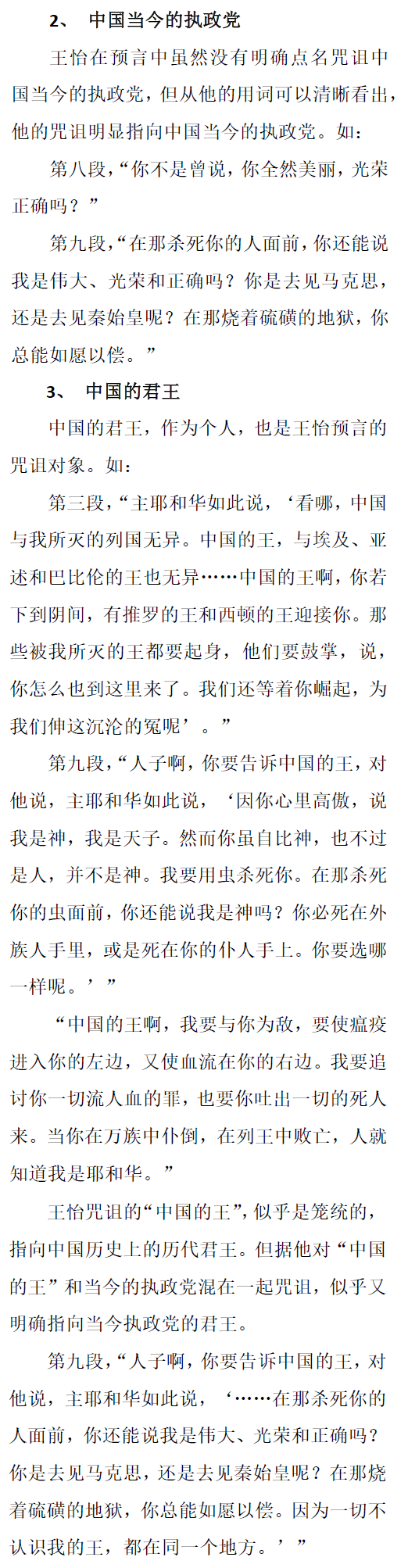 2、 中国当今的执政党

王怡在预言中虽然没有明确点名咒诅中国当今的执政党，但从他的用词可以清晰看出，他的咒诅明显指向中国当今的执政党。如：

第八段，“你不是曾说，你全然美丽，光荣正确吗？”

第九段，“在那杀死你的人面前，你还能说我是伟大、光荣和正确吗？你是去见马克思，还是去见秦始皇呢？在那烧着硫磺的地狱，你总能如愿以偿。”

3、 中国的君王

中国的君王，作为个人，也是王怡预言的咒诅对象。如：

第三段，“主耶和华如此说，‘看哪，中国与我所灭的列国无异。中国的王，与埃及、亚述和巴比伦的王也无异……中国的王啊，你若下到阴间，有推罗的王和西顿的王迎接你。那些被我所灭的王都要起身，他们要鼓掌，说，你怎么也到这里来了。我们还等着你崛起，为我们伸这沉沦的冤呢’。”

第九段，“人子啊，你要告诉中国的王，对他说，主耶和华如此说，‘因你心里高傲，说我是神，我是天子。然而你虽自比神，也不过是人，并不是神。我要用虫杀死你。在那杀死你的虫面前，你还能说我是神吗？你必死在外族人手里，或是死在你的仆人手上。你要选哪一样呢。’”

“中国的王啊，我要与你为敌，要使瘟疫进入你的左边，又使血流在你的右边。我要追讨你一切流人血的罪，也要你吐出一切的死人来。当你在万族中仆倒，在列王中败亡，人就知道我是耶和华。”

王怡咒诅的“中国的王”，似乎是笼统的，指向中国历史上的历代君王。但据他对“中国的王”和当今的执政党混在一起咒诅，似乎又明确指向当今执政党的君王。

第九段，“人子啊，你要告诉中国的王，对他说，主耶和华如此说，‘……在那杀死你的人面前，你还能说我是伟大、光荣和正确吗？你是去见马克思，还是去见秦始皇呢？在那烧着硫磺的地狱，你总能如愿以偿。因为一切不认识我的王，都在同一个地方。’”